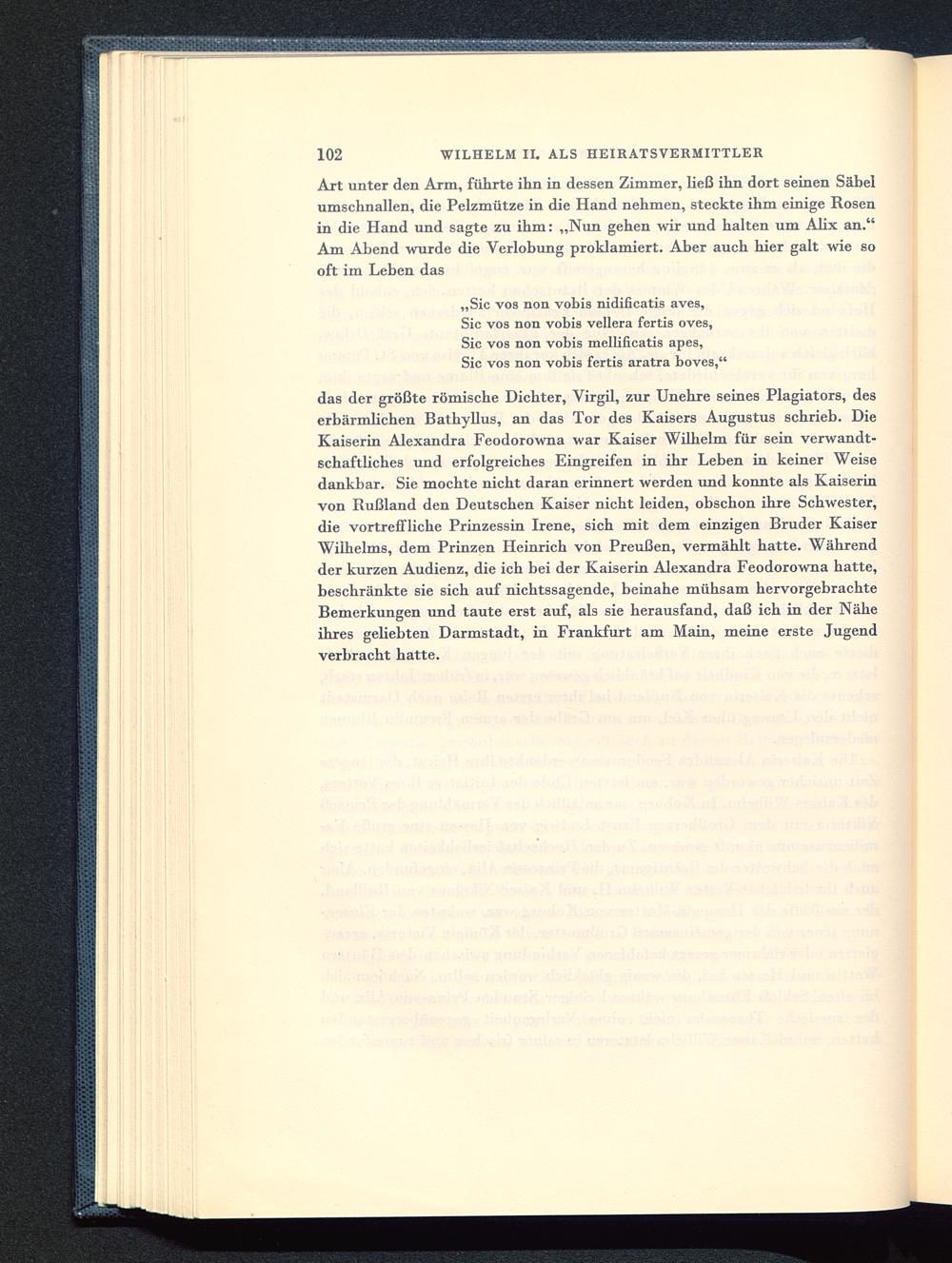 102 WILHELM II. ALS HEIRATSVERMITTLER

Art unter den Arm, führte ihn in dessen Zimmer, ließ ihn dort seinen Säbel umschnallen, die Pelzmütze in die Hand nehmen, steckte ihm einige Rosen in die Hand und sagte zu ihm: „Nun gehen wir und halten um Alix an.“ Am Abend wurde die Verlobung proklamiert. Aber auch hier galt wie so oft im Leben das

„Sic vos non vobis nidificatis aves,
Sic vos non vobis vellera fertis oves,
Sic vos non vobis mellificatis apes,
Sic vos non vobis fertis aratra boves,“

das der größte römische Dichter, Virgil, zur Unehre seines Plagiators, des erbärmlichen Bathyllus, an das Tor des Kaisers Augustus schrieb. Die Kaiserin Alexandra Feodorowna war Kaiser Wilhelm für sein verwandtschaftliches und erfolgreiches Eingreifen in ihr Leben in keiner Weise dankbar. Sie mochte nicht daran erinnert werden und konnte als Kaiserin von Rußland den Deutschen Kaiser nicht leiden, obschon ihre Schwester, die vortreffliche Prinzessin Irene, sich mit dem einzigen Bruder Kaiser Wilhelms, dem Prinzen Heinrich von Preußen, vermählt hatte. Während der kurzen Audienz, die ich bei der Kaiserin Alexandra Feodorowna hatte, beschränkte sie sich auf nichtssagende, beinahe mühsam hervorgebrachte Bemerkungen und taute erst auf, als sie herausfand, daß ich in der Nähe ihres geliebten Darmstadt, in Frankfurt am Main, meine erste Jugend verbracht hatte.